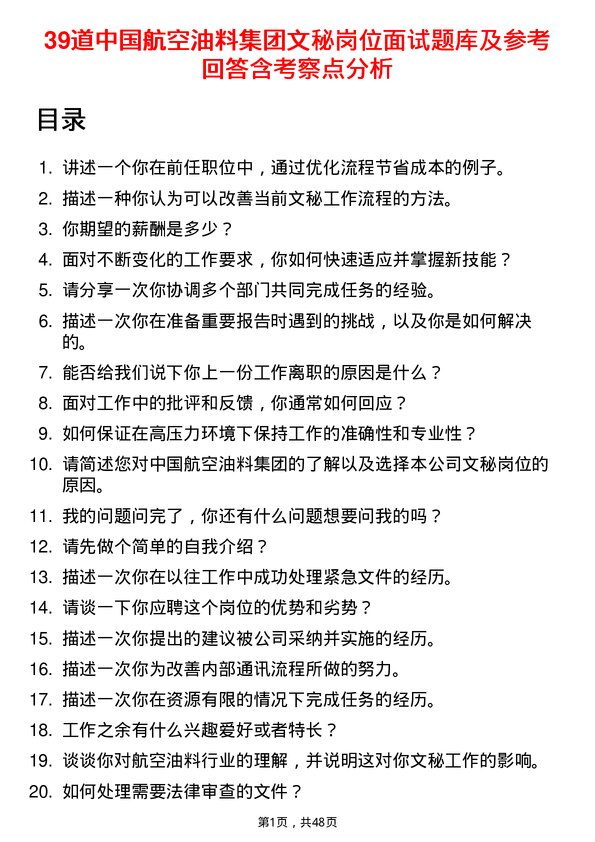 39道中国航空油料集团文秘岗位面试题库及参考回答含考察点分析

目录

1. 讲述一个你在前任职位中，通过优化流程节省成本的例子。
2. 描述一种你认为可以改善当前文秘工作流程的方法。
3. 你期望的薪酬是多少？
4. 面对不断变化的工作要求，你如何快速适应并掌握新技能？
5. 请分享一次你协调多个部门共同完成任务的经验。
6. 描述一次你在准备重要报告时遇到的挑战，以及你是如何解决的。
7. 能否给我们说下你上一份工作离职的原因是什么？
8. 面对工作中的批评和反馈，你通常如何回应？
9. 如何保证在高压力环境下保持工作的准确性和专业性？
10. 请简述您对中国航空油料集团的了解以及选择本公司文秘岗位的原因。
11. 我的问题问完了，你还有什么问题想要问我的吗？
12. 请先做个简单的自我介绍？
13. 描述一次你在以往工作中成功处理紧急文件的经历。
14. 请谈一下你应聘这个岗位的优势和劣势？
15. 描述一次你提出的建议被公司采纳并实施的经历。
16. 描述一次你为改善内部通讯流程所做的努力。
17. 描述一次你在资源有限的情况下完成任务的经历。
18. 工作之余有什么兴趣爱好或者特长？
19. 谈谈你对航空油料行业的理解，并说明这对你文秘工作的影响。
20. 如何处理需要法律审查的文件？

第1页，共48页